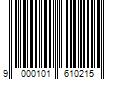 9 000101 610215